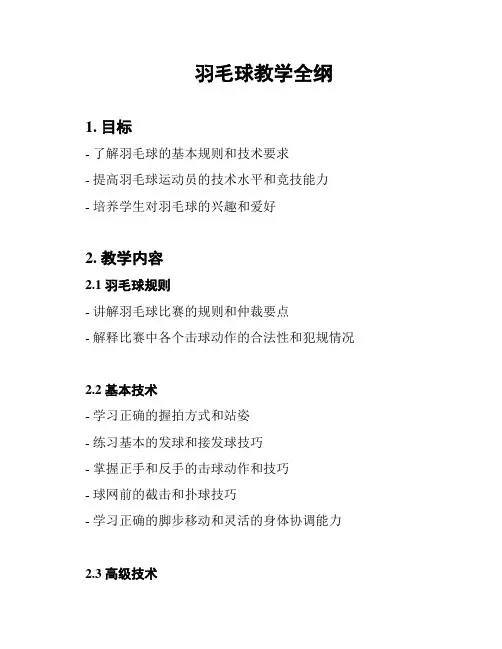 羽毛球教学全纲

1. 目标

- 了解羽毛球的基本规则和技术要求

- 提高羽毛球运动员的技术水平和竞技能力

- 培养学生对羽毛球的兴趣和爱好

2. 教学内容

2.1 羽毛球规则

- 讲解羽毛球比赛的规则和仲裁要点

- 解释比赛中各个击球动作的合法性和犯规情况

2.2 基本技术

- 学习正确的握拍方式和站姿

- 练习基本的发球和接发球技巧

- 掌握正手和反手的击球动作和技巧

- 球网前的截击和扑球技巧

- 学习正确的脚步移动和灵活的身体协调能力

2.3 高级技术